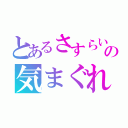 とあるさすらいの
気まぐれ